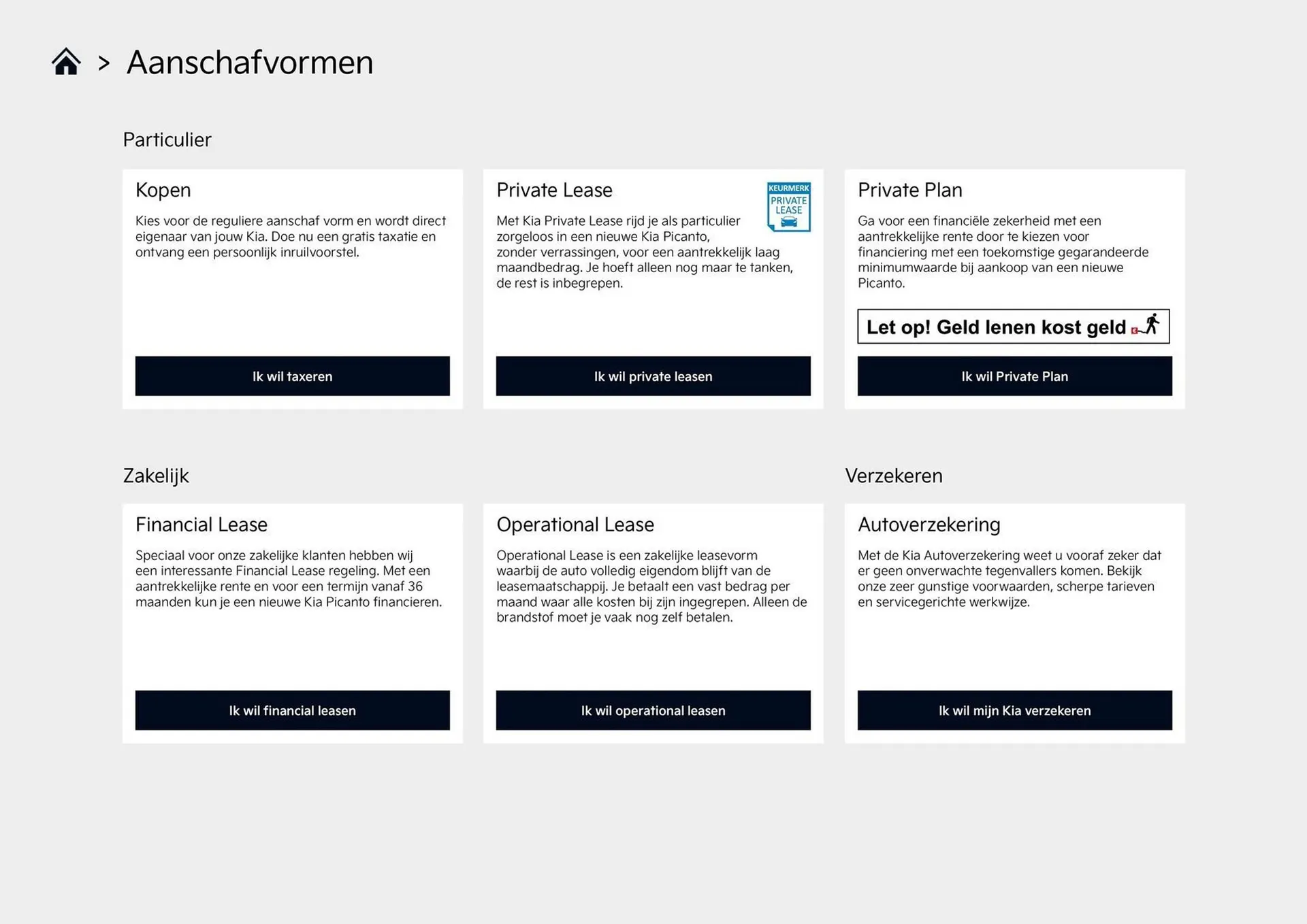 > Aanschafvormen

Particulier

Kopen

Kies voor de reguliere aanschaf vorm en wordt direct eigenaar van jouw Kia. Doe nu een gratis taxatie en ontvang een persoonlijk inruilvoorstel.

Ik wil taxeren

Private Lease

KEURMERK PRIVATE LEASE

Met Kia Private Lease rijd je als particulier zorgeloos in een nieuwe Kia Picanto, zonder verrassingen, voor een aantrekkelijk laag maandbedrag. Je hoeft alleen nog maar te tanken, de rest is inbegrepen.

Ik wil private leasen

Private Plan

Ga voor een financiële zekerheid met een aantrekkelijke rente door te kiezen voor financiering met een toekomstige gegarandeerde minimumwaarde bij aankoop van een nieuwe Picanto.

Let op! Geld lenen kost geld

Ik wil Private Plan

Zakelijk

Financial Lease

Speciaal voor onze zakelijke klanten hebben wij een interessante Financial Lease regeling. Met een aantrekkelijke rente en voor een termijn vanaf 36 maanden kun je een nieuwe Kia Picanto financieren.

Ik wil financial leasen

Operational Lease

Operational Lease is een zakelijke leasevorm waarbij de auto volledig eigendom blijft van de leasemaatschappij. Je betaalt een vast bedrag per maand waar alle kosten bij zijn ingegrepen. Alleen de brandstof moet je vaak nog zelf betalen.

Ik wil operational leasen

Verzekeren

Autoverzekering

Met de Kia Autoverzekering weet u vooraf zeker dat er geen onverwachte tegenvallers komen. Bekijk onze zeer gunstige voorwaarden, scherpe tarieven en servicegerichte werkwijze.

Ik wil mijn Kia verzekeren